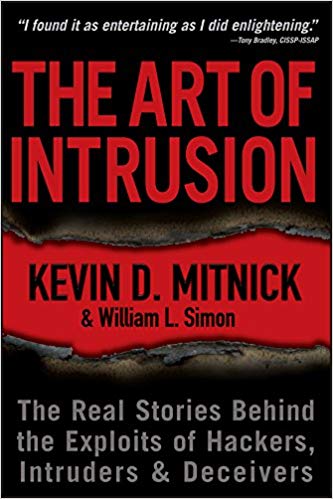 "I found it as entertaining as I did enlightening."
—Tony Bradley, CISSP-ISSAP

THE ART OF INTRUSION

KEVIN D. MITNICK
& William L. Simon

The Real Stories Behind the Exploits of Hackers, Intruders & Deceivers